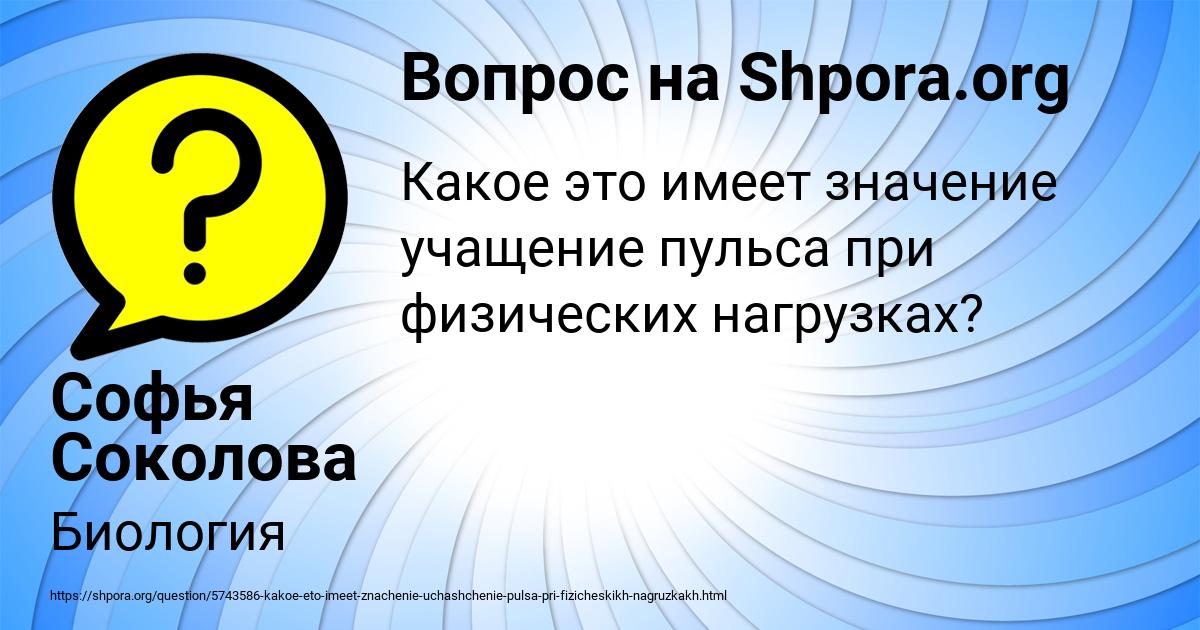 Вопрос на Shpora.org

Какое это имеет значение учащение пульса при физических нагрузках?

Софья Соколова

Биология

https://shpora.org/question/5743586-kakoe-eto-imeet-znachenie-uchashchenie-pulsa-pri-fizicheskikh-nagruzkakh.html